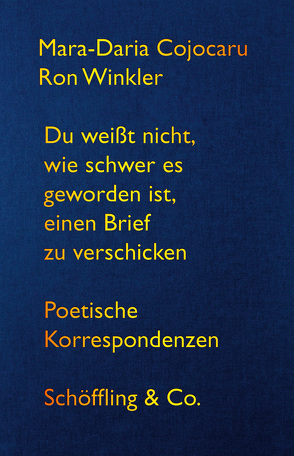 Mara-Daria Cojocaru
Ron Winkler

Du weißt nicht, wie schwer es geworden ist, einen Brief zu verschicken

Poetische Korrespondenzen

Schöffling & Co.